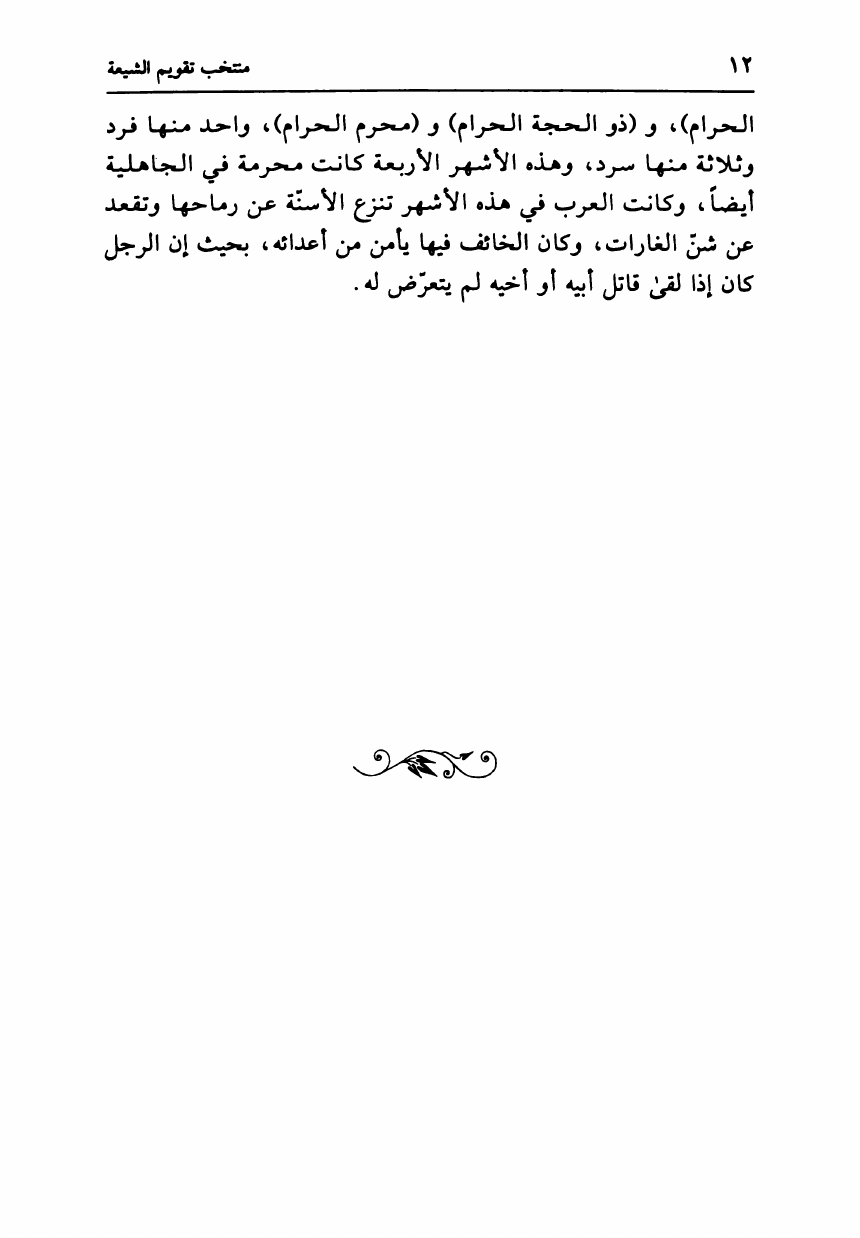 ١٢ منتخب تقويم الشيعة

الحرام)، و (ذو الحجة الحرام) و (محرم الحرام)، واحد منها فرد وثلاثة منها سرد، وهذه الأشهر الأربعة كانت محرمة في الجاهلية أيضاً، وكانت العرب في هذه الأشهر تنزع الأسنّة عن رماحها وتقعد عن شنّ الغارات، وكان الخائف فيها يأمن من أعدائه، بحيث إن الرجل كان إذا لقىٰ قاتل أبيه أو أخيه لم يتعرّض له.